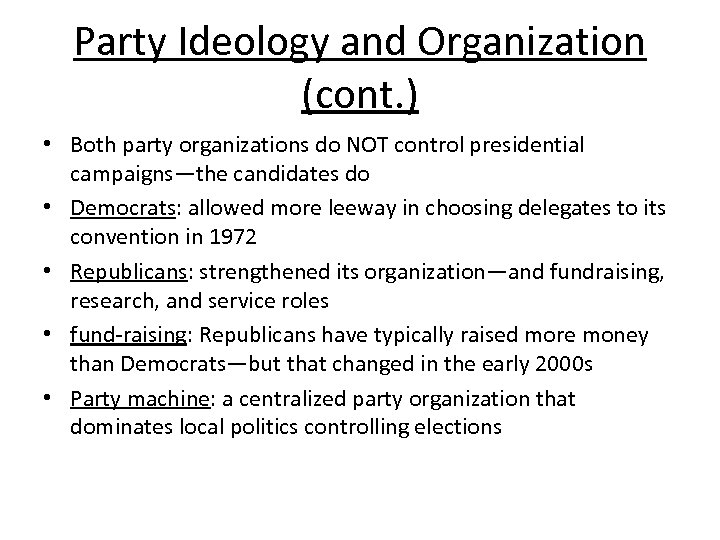 Party Ideology and Organization (cont.)

• Both party organizations do NOT control presidential campaigns—the candidates do
• Democrats: allowed more leeway in choosing delegates to its convention in 1972
• Republicans: strengthened its organization—and fundraising, research, and service roles
• fund-raising: Republicans have typically raised more money than Democrats—but that changed in the early 2000s
• Party machine: a centralized party organization that dominates local politics controlling elections